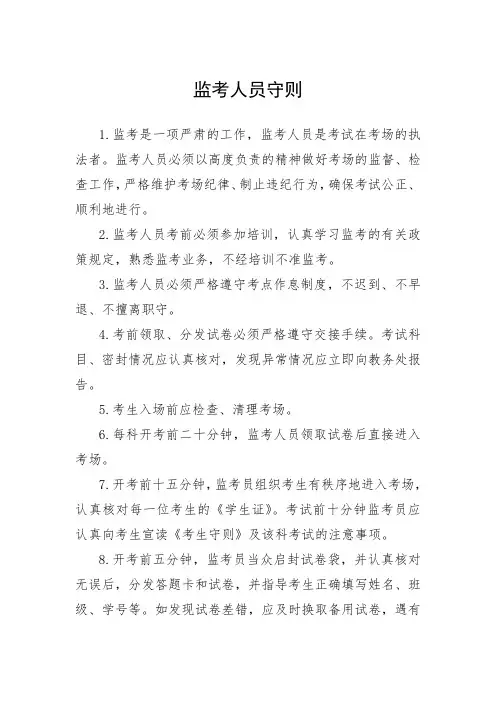 监考人员守则

1. 监考是一项严肃的工作，监考人员是考试在考场的执法者。监考人员必须以高度负责的精神做好考场的监督、检查工作，严格维护考场纪律、制止违纪行为，确保考试公正、顺利地进行。

2. 监考人员考前必须参加培训，认真学习监考的有关政策规定，熟悉监考业务，不经培训不准监考。

3. 监考人员必须严格遵守考点作息制度，不迟到、不早退、不擅离职守。

4. 考前领取、分发试卷必须严格遵守交接手续。考试科目、密封情况应认真核对，发现异常情况应立即向教务处报告。

5. 考生入场前应检查、清理考场。

6. 每科开考前二十分钟，监考人员领取试卷后直接进入考场。

7. 开考前十五分钟，监考员组织考生有秩序地进入考场，认真核对每一位考生的《学生证》。考试前十分钟监考员应认真向考生宣读《考生守则》及该科考试的注意事项。

8. 开考前五分钟，监考员当众启封试卷袋，并认真核对无误后，分发答题卡和试卷，并指导考生正确填写姓名、班级、学号等。如发现试卷差错，应及时换取备用试卷，遇有